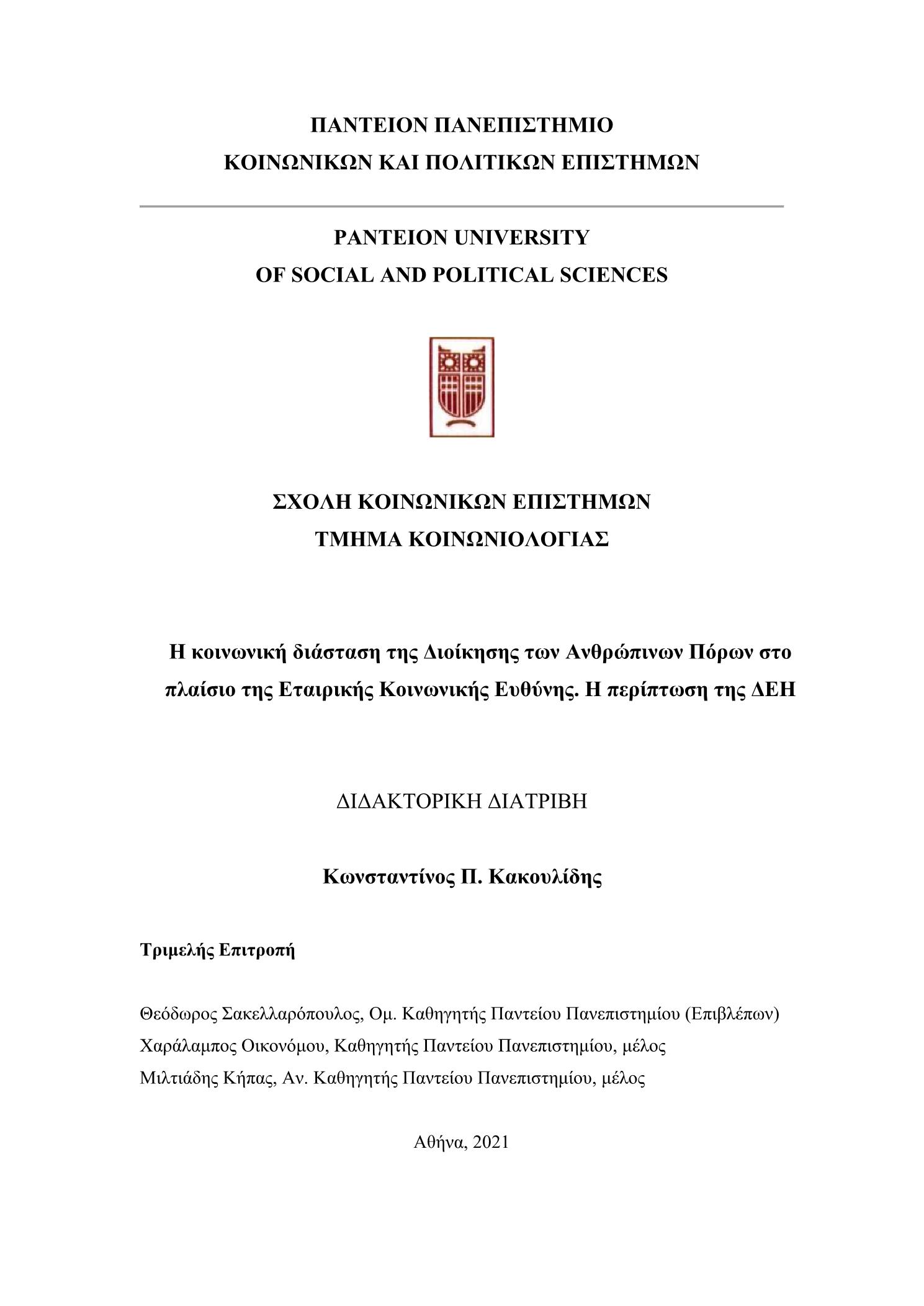 ΠΑΝΤΕΙΟΝ ΠΑΝΕΠΙΣΤΗΜΙΟ
ΚΟΙΝΩΝΙΚΩΝ ΚΑΙ ΠΟΛΙΤΙΚΩΝ ΕΠΙΣΤΗΜΩΝ

PANTEION UNIVERSITY
OF SOCIAL AND POLITICAL SCIENCES

ΣΧΟΛΗ ΚΟΙΝΩΝΙΚΩΝ ΕΠΙΣΤΗΜΩΝ
ΤΜΗΜΑ ΚΟΙΝΩΝΙΟΛΟΓΙΑΣ

Η κοινωνική διάσταση της Διοίκησης των Ανθρώπινων Πόρων στο πλαίσιο της Εταιρικής Κοινωνικής Ευθύνης. Η περίπτωση της ΔΕΗ

ΔΙΔΑΚΤΟΡΙΚΗ ΔΙΑΤΡΙΒΗ

Κωνσταντίνος Π. Κακουλίδης

Τριμελής Επιτροπή

Θεόδωρος Σακελλαρόπουλος, Ομ. Καθηγητής Παντείου Πανεπιστημίου (Επιβλέπων)
Χαράλαμπος Οικονόμου, Καθηγητής Παντείου Πανεπιστημίου, μέλος
Μιλτιάδης Κήπας, Αν. Καθηγητής Παντείου Πανεπιστημίου, μέλος

Αθήνα, 2021